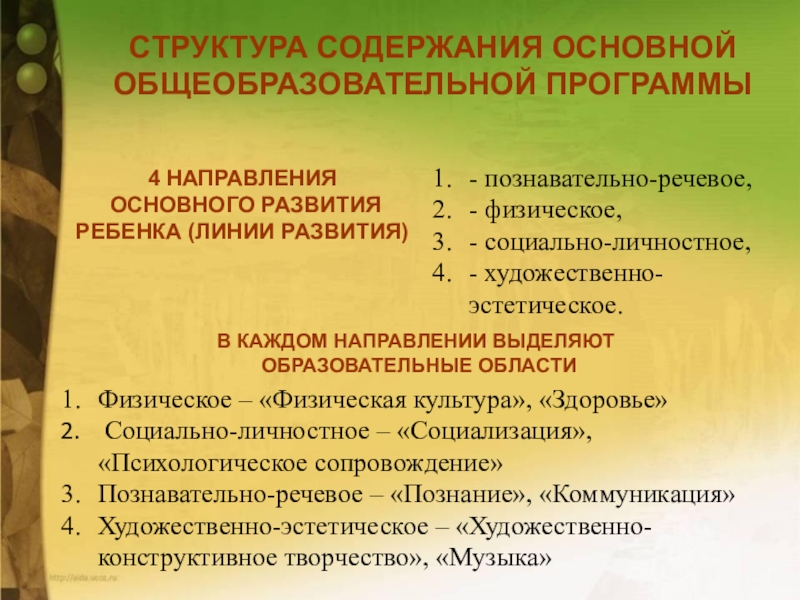 СТРУКТУРА СОДЕРЖАНИЯ ОСНОВНОЙ ОБЩЕОБРАЗОВАТЕЛЬНОЙ ПРОГРАММЫ

4 НАПРАВЛЕНИЯ ОСНОВНОГО РАЗВИТИЯ РЕБЕНКА (ЛИНИИ РАЗВИТИЯ)

1. - познавательно-речевое,
2. - физическое,
3. - социально-личностное,
4. - художественно-эстетическое.

В КАЖДОМ НАПРАВЛЕНИИ ВЫДЕЛЯЮТ ОБРАЗОВАТЕЛЬНЫЕ ОБЛАСТИ

1. Физическое – «Физическая культура», «Здоровье»
2. Социально-личностное – «Социализация», «Психологическое сопровождение»
3. Познавательно-речевое – «Познание», «Коммуникация»
4. Художественно-эстетическое – «Художественно-конструктивное творчество», «Музыка»

http://aida.ucoz.ru